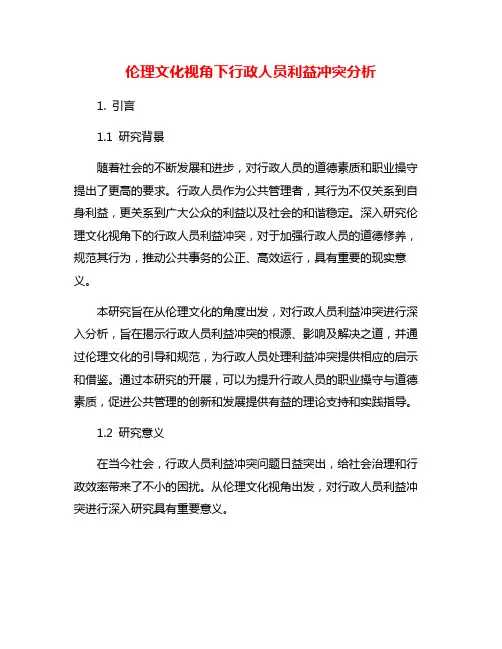 伦理文化视角下行政人员利益冲突分析

1. 引言

1.1 研究背景

随着社会的不断发展和进步，对行政人员的道德素质和职业操守提出了更高的要求。行政人员作为公共管理者，其行为不仅关系到自身利益，更关系到广大公众的利益以及社会的和谐稳定。深入研究伦理文化视角下的行政人员利益冲突，对于加强行政人员的道德修养，规范其行为，推动公共事务的公正、高效运行，具有重要的现实意义。

本研究旨在从伦理文化的角度出发，对行政人员利益冲突进行深入分析，旨在揭示行政人员利益冲突的根源、影响及解决之道，并通过伦理文化的引导和规范，为行政人员处理利益冲突提供相应的启示和借鉴。通过本研究的开展，可以为提升行政人员的职业操守与道德素质，促进公共管理的创新和发展提供有益的理论支持和实践指导。

1.2 研究意义

在当今社会，行政人员利益冲突问题日益突出，给社会治理和行政效率带来了不小的困扰。从伦理文化视角出发，对行政人员利益冲突进行深入研究具有重要意义。